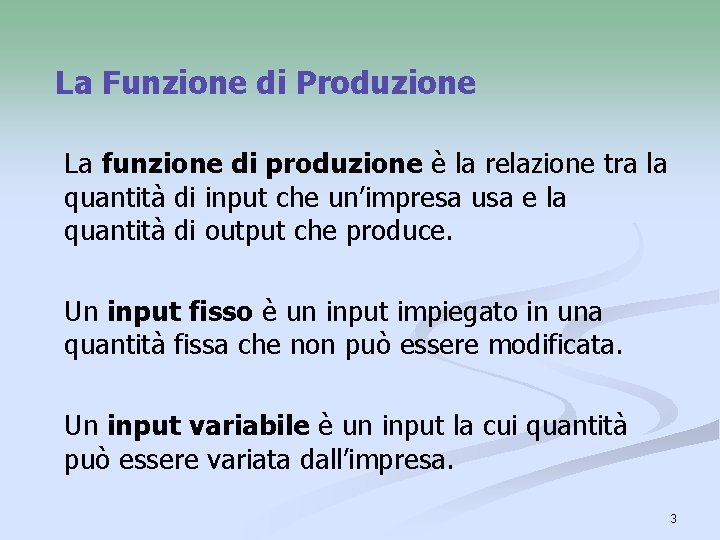 La Funzione di Produzione

La funzione di produzione è la relazione tra la quantità di input che un'impresa usa e la quantità di output che produce.

Un input fisso è un input impiegato in una quantità fissa che non può essere modificata.

Un input variabile è un input la cui quantità può essere variata dall'impresa.

3